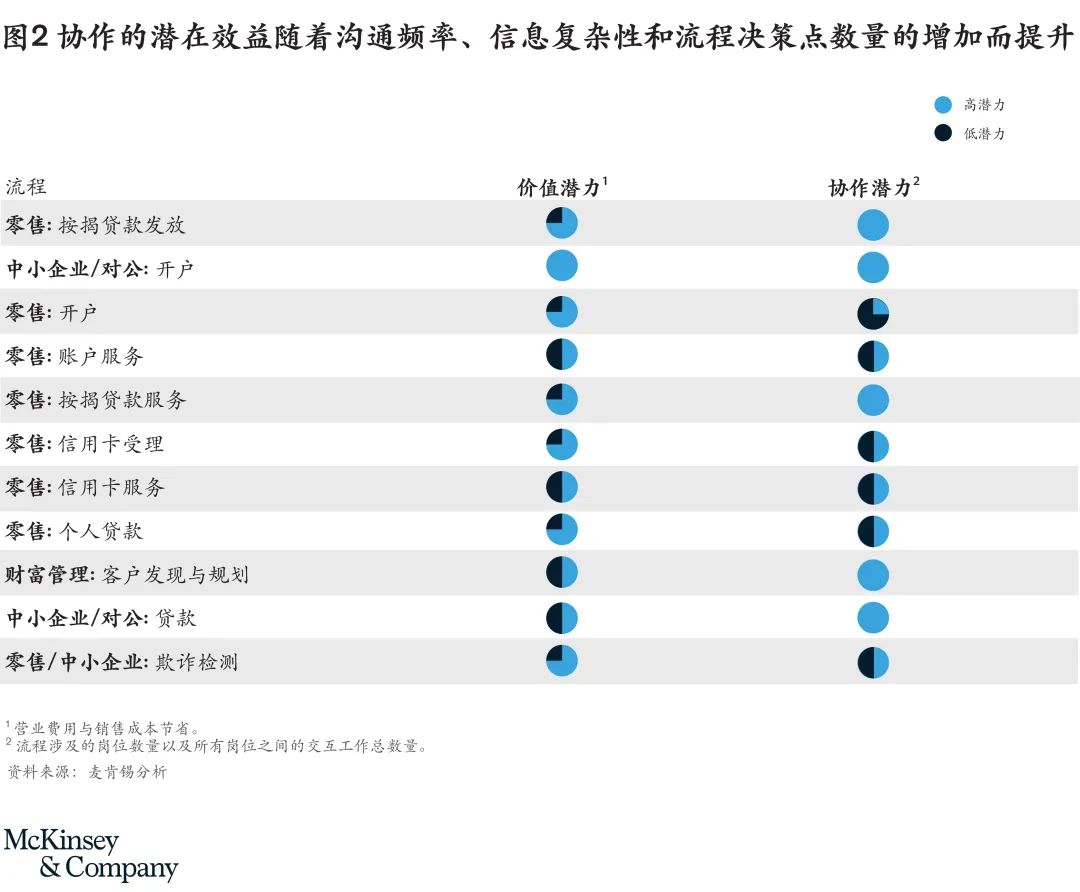 图2 协作的潜在效益随着沟通频率、信息复杂性和流程决策点数量的增加而提升

高潜力
低潜力

| 流程 | 价值潜力$^1$ | 协作潜力$^2$ |
|---|---|---|
| **零售:** 按揭贷款发放 | | |
| **中小企业/对公:** 开户 | | |
| **零售:** 开户 | | |
| **零售:** 账户服务 | | |
| **零售:** 按揭贷款服务 | | |
| **零售:** 信用卡受理 | | |
| **零售:** 信用卡服务 | | |
| **零售:** 个人贷款 | | |
| **财富管理:** 客户发现与规划 | | |
| **中小企业/对公:** 贷款 | | |
| **零售/中小企业:** 欺诈检测 | | |

$^1$ 营业费用与销售成本节省。
$^2$ 流程涉及的岗位数量以及所有岗位之间的交互工作总数量。
资料来源：麦肯锡分析

McKinsey & Company